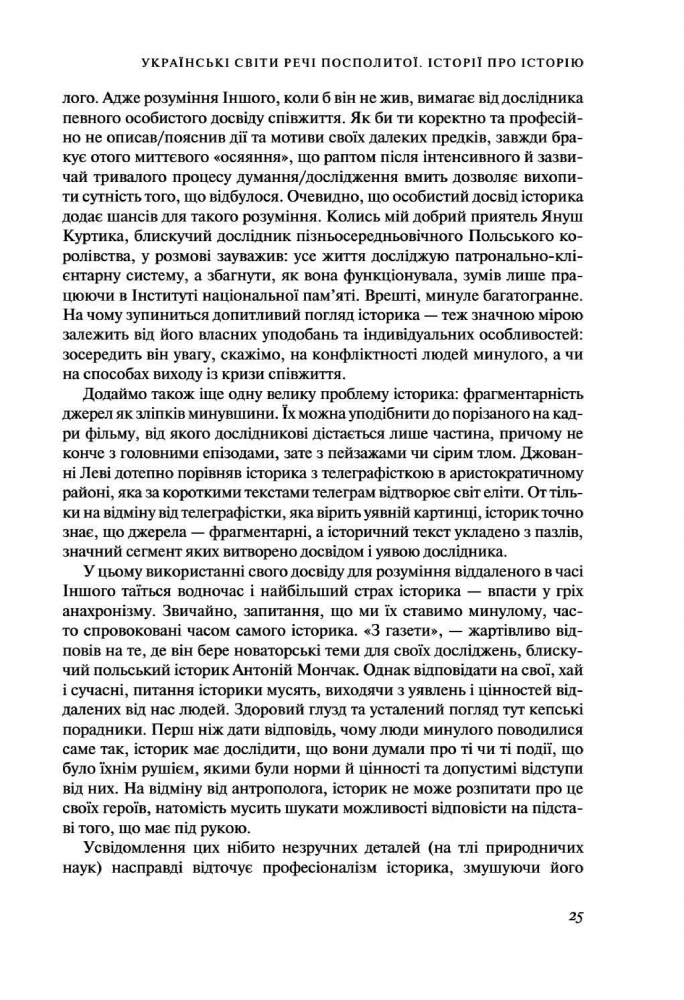 УКРАЇНСЬКІ СВІТИ РЕЧІ ПОСПОЛИТОЇ. ІСТОРІЇ ПРО ІСТОРІЮ

лого. Адже розуміння Іншого, коли б він не жив, вимагає від дослідника певного особистого досвіду співжиття. Як би ти коректно та професійно не описав/пояснив дії та мотиви своїх далеких предків, завжди бракує отого миттєвого «осяяння», що раптом після інтенсивного й зазвичай тривалого процесу думання/дослідження вмить дозволяє вихопити сутність того, що відбулося. Очевидно, що особистий досвід історика додає шансів для такого розуміння. Колись мій добрий приятель Януш Куртика, блискучий дослідник пізньосередньовічного Польського королівства, у розмові зауважив: усе життя досліджую патронально-клієнтарну систему, а збагнути, як вона функціонувала, зумів лише працюючи в Інституті національної пам'яті. Врешті, минуле багатогранне. На чому зупиниться допитливий погляд історика — теж значною мірою залежить від його власних уподобань та індивідуальних особливостей: зосередить він увагу, скажімо, на конфліктності людей минулого, а чи на способах виходу із кризи співжиття.

Додаймо також іще одну велику проблему історика: фрагментарність джерел як зліпків минувшини. Їх можна уподібнити до порізаного на кадри фільму, від якого дослідникові дістається лише частина, причому не конче з головними епізодами, зате з пейзажами чи сірим тлом. Джованні Леві дотепно порівняв історика з телеграфісткою в аристократичному районі, яка за короткими текстами телеграм відтворює світ еліти. От тільки на відміну від телеграфістки, яка вірить уявній картинці, історик точно знає, що джерела — фрагментарні, а історичний текст укладено з пазлів, значний сегмент яких витворено досвідом і уявою дослідника.

У цьому використанні свого досвіду для розуміння віддаленого в часі Іншого таїться водночас і найбільший страх історика — впасти у гріх анахронізму. Звичайно, запитання, що ми їх ставимо минулому, часто спровоковані часом самого історика. «З газети», — жартівливо відповів на те, де він бере новаторські теми для своїх досліджень, блискучий польський історик Антоній Мончак. Однак відповідати на свої, хай і сучасні, питання історики мусять, виходячи з уявлень і цінностей віддалених від нас людей. Здоровий глузд та усталений погляд тут кепські порадники. Перш ніж дати відповідь, чому люди минулого поводилися саме так, історик має дослідити, що вони думали про ті чи ті події, що було їхнім рушієм, якими були норми й цінності та допустимі відступи від них. На відміну від антрополога, історик не може розпитати про це своїх героїв, натомість мусить шукати можливості відповісти на підставі того, що має під рукою.

Усвідомлення цих нібито незручних деталей (на тлі природничих наук) насправді відточує професіоналізм історика, змушуючи його

25